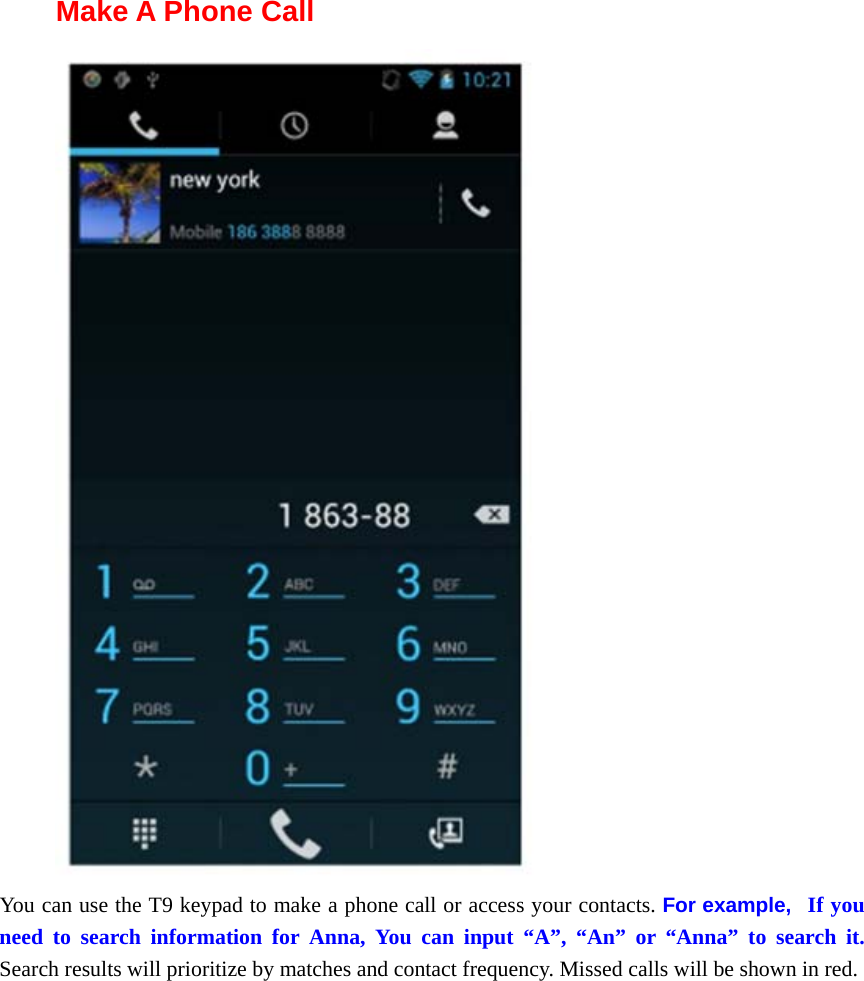 Make A Phone Call

10:21

new york

Mobile 186 3888 8888

1 863-88

1 
2 ABC
3 DEF
4 GHI
5 JKL
6 MNO
7 PQRS
8 TUV
9 WXYZ
*
0 +
#

You can use the T9 keypad to make a phone call or access your contacts. For example, If you need to search information for Anna, You can input “A”, “An” or “Anna” to search it. Search results will prioritize by matches and contact frequency. Missed calls will be shown in red.